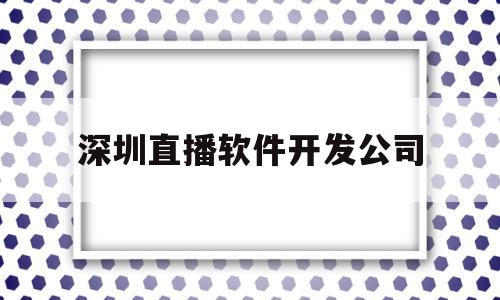 深圳直播软件开发公司